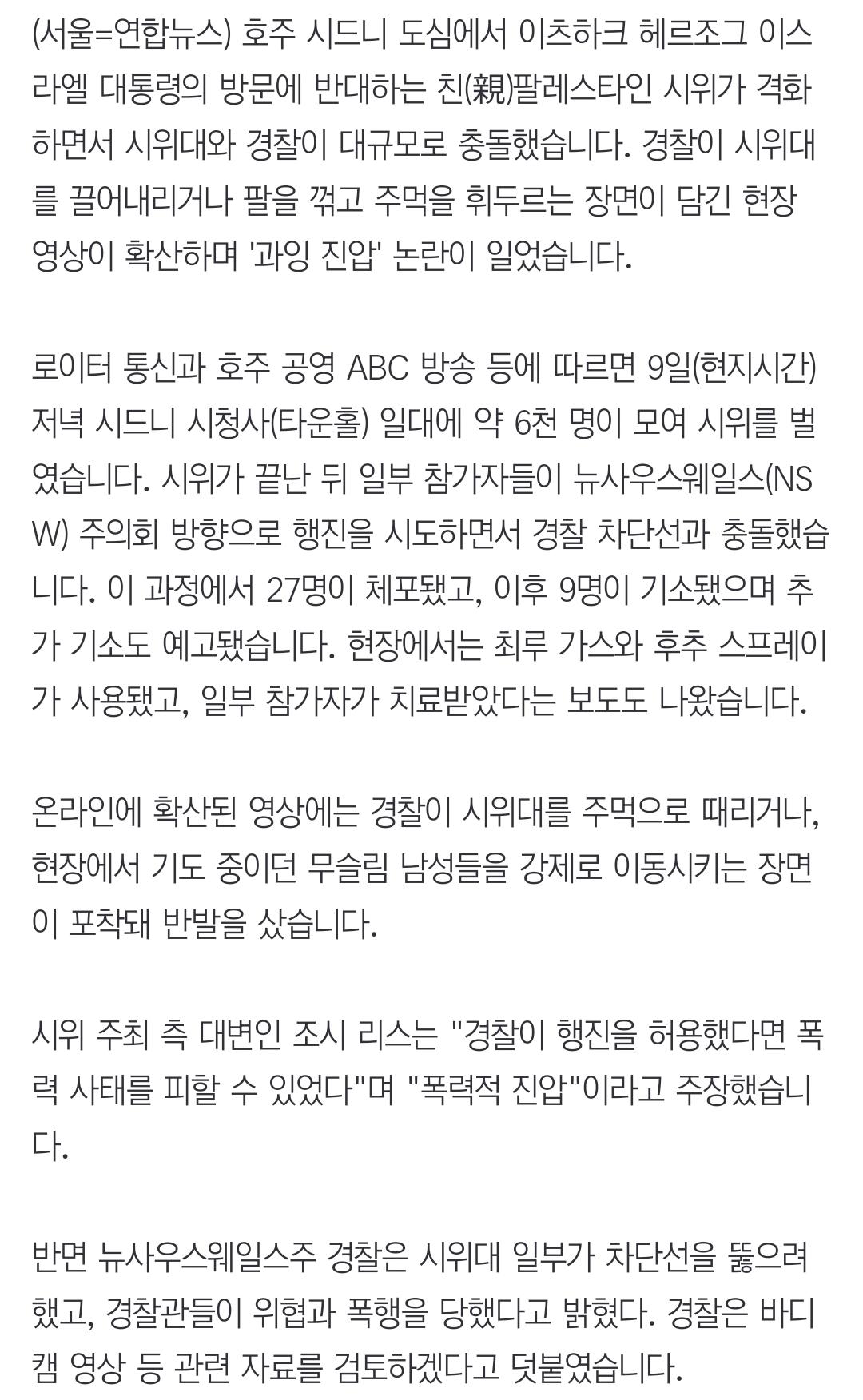 (서울=연합뉴스) 호주 시드니 도심에서 이츠하크 헤르조그 이스라엘 대통령의 방문에 반대하는 친(親)팔레스타인 시위가 격화하면서 시위대와 경찰이 대규모로 충돌했습니다. 경찰이 시위대를 끌어내리거나 팔을 꺾고 주먹을 휘두르는 장면이 담긴 현장 영상이 확산하며 '과잉 진압' 논란이 일었습니다.

로이터 통신과 호주 공영 ABC 방송 등에 따르면 9일(현지시간) 저녁 시드니 시청사(타운홀) 일대에 약 6천 명이 모여 시위를 벌였습니다. 시위가 끝난 뒤 일부 참가자들이 뉴사우스웨일스(NSW) 주의회 방향으로 행진을 시도하면서 경찰 차단선과 충돌했습니다. 이 과정에서 27명이 체포됐고, 이후 9명이 기소됐으며 추가 기소도 예고됐습니다. 현장에서는 최루 가스와 후추 스프레이가 사용됐고, 일부 참가자가 치료받았다는 보도도 나왔습니다.

온라인에 확산된 영상에는 경찰이 시위대를 주먹으로 때리거나, 현장에서 기도 중이던 무슬림 남성들을 강제로 이동시키는 장면이 포착돼 반발을 샀습니다.

시위 주최 측 대변인 조시 리스는 "경찰이 행진을 허용했다면 폭력 사태를 피할 수 있었다"며 "폭력적 진압"이라고 주장했습니다.

반면 뉴사우스웨일스주 경찰은 시위대 일부가 차단선을 뚫으려 했고, 경찰관들이 위협과 폭행을 당했다고 밝혔다. 경찰은 바디캠 영상 등 관련 자료를 검토하겠다고 덧붙였습니다.